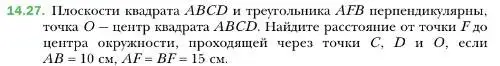 14.27. Плоскости квадрата $ABCD$ и треугольника $AFB$ перпендикулярны, точка $O$ – центр квадрата $ABCD$. Найдите расстояние от точки $F$ до центра окружности, проходящей через точки $C$, $D$ и $O$, если $AB = 10$ см, $AF = BF = 15$ см.